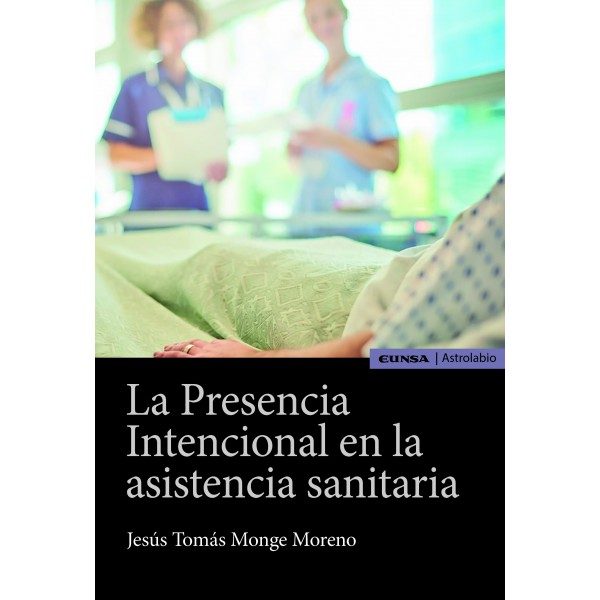 EUNSA | Astrolabio

La Presencia Intencional en la asistencia sanitaria

Jesús Tomás Monge Moreno